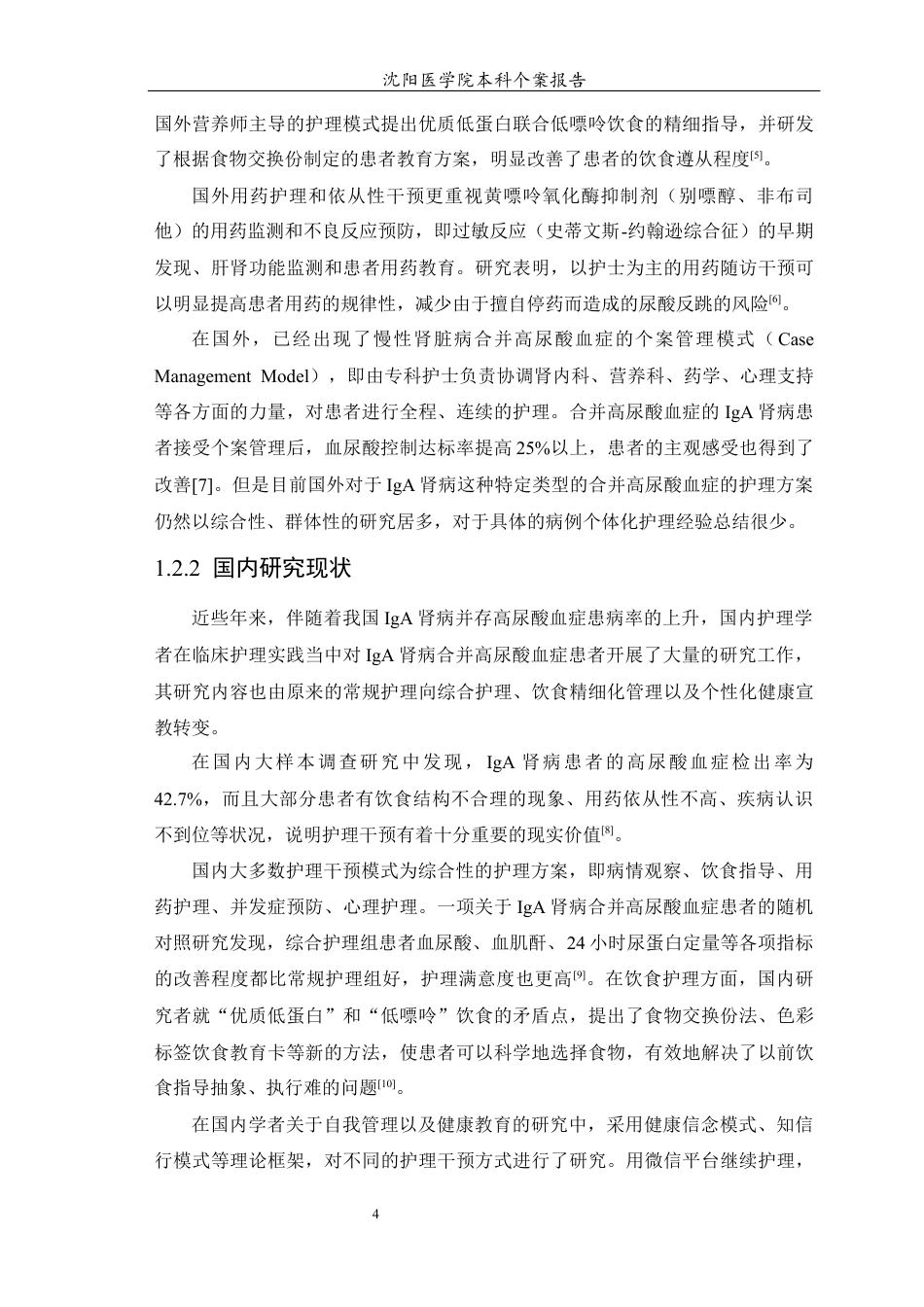 沈阳医学院本科个案报告

国外营养师主导的护理模式提出优质低蛋白联合低嘌呤饮食的精细指导，并研发了根据食物交换份制定的患者教育方案，明显改善了患者的饮食遵从程度$^{[5]}$。

国外用药护理和依从性干预更重视黄嘌呤氧化酶抑制剂（别嘌醇、非布司他）的用药监测和不良反应预防，即过敏反应（史蒂文斯-约翰逊综合征）的早期发现、肝肾功能监测和患者用药教育。研究表明，以护士为主的用药随访干预可以明显提高患者用药的规律性，减少由于擅自停药而造成的尿酸反跳的风险$^{[6]}$。

在国外，已经出现了慢性肾脏病合并高尿酸血症的个案管理模式（Case Management Model），即由专科护士负责协调肾内科、营养科、药学、心理支持等各方面的力量，对患者进行全程、连续的护理。合并高尿酸血症的IgA肾病患者接受个案管理后，血尿酸控制达标率提高25%以上，患者的主观感受也得到了改善[7]。但是目前国外对于IgA肾病这种特定类型的合并高尿酸血症的护理方案仍然以综合性、群体性的研究居多，对于具体的病例个体化护理经验总结很少。

1.2.2 国内研究现状

近些年来，伴随着我国IgA肾病并存高尿酸血症患病率的上升，国内护理学者在临床护理实践当中对IgA肾病合并高尿酸血症患者开展了大量的研究工作，其研究内容也由原来的常规护理向综合护理、饮食精细化管理以及个性化健康宣教转变。

在国内大样本调查研究中发现，IgA肾病患者的高尿酸血症检出率为42.7%，而且大部分患者有饮食结构不合理的现象、用药依从性不高、疾病认识不到位等状况，说明护理干预有着十分重要的现实价值$^{[8]}$。

国内大多数护理干预模式为综合性的护理方案，即病情观察、饮食指导、用药护理、并发症预防、心理护理。一项关于IgA肾病合并高尿酸血症患者的随机对照研究发现，综合护理组患者血尿酸、血肌酐、24小时尿蛋白定量等各项指标的改善程度都比常规护理组好，护理满意度也更高$^{[9]}$。在饮食护理方面，国内研究者就“优质低蛋白”和“低嘌呤”饮食的矛盾点，提出了食物交换份法、色彩标签饮食教育卡等新的方法，使患者可以科学地选择食物，有效地解决了以前饮食指导抽象、执行难的问题$^{[10]}$。

在国内学者关于自我管理以及健康教育的研究中，采用健康信念模式、知信行模式等理论框架，对不同的护理干预方式进行了研究。用微信平台继续护理，

4